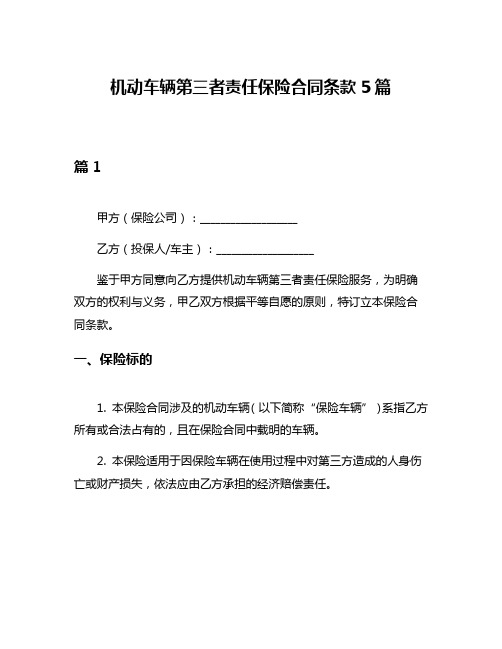 机动车辆第三者责任保险合同条款 5 篇

篇 1

甲方（保险公司）：__________________

乙方（投保人/车主）：__________________

鉴于甲方同意向乙方提供机动车辆第三者责任保险服务，为明确双方的权利与义务，甲乙双方根据平等自愿的原则，特订立本保险合同条款。

一、保险标的

1. 本保险合同涉及的机动车辆（以下简称“保险车辆”）系指乙方所有或合法占有的，且在保险合同中载明的车辆。

2. 本保险适用于因保险车辆在使用过程中对第三方造成的人身伤亡或财产损失，依法应由乙方承担的经济赔偿责任。